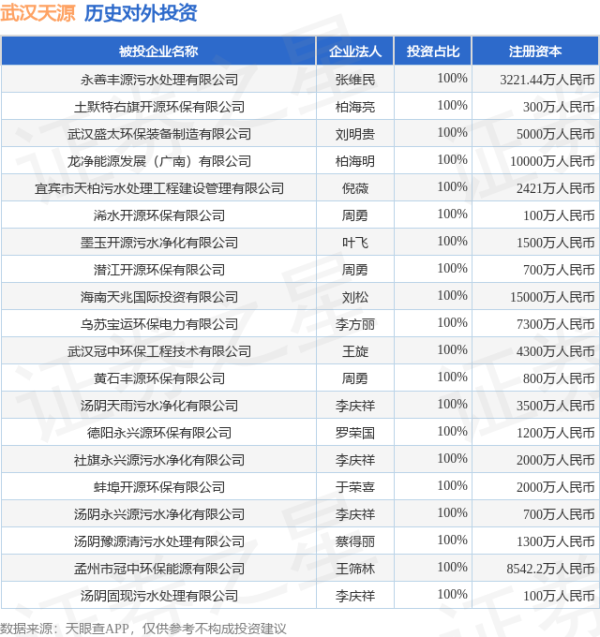 武汉天源 历史对外投资

| 被投企业名称 | 企业法人 | 投资占比 | 注册资本 |
|---|---|---|---|
| 永善丰源污水处理有限公司 | 张维民 | 100% | 3221.44万人民币 |
| 土默特右旗开源环保有限公司 | 柏海亮 | 100% | 300万人民币 |
| 武汉盛太环保装备制造有限公司 | 刘明贵 | 100% | 5000万人民币 |
| 龙净能源发展（广南）有限公司 | 柏海明 | 100% | 10000万人民币 |
| 宜宾市天柏污水处理工程建设管理有限公司 | 倪薇 | 100% | 2421万人民币 |
| 浠水开源环保有限公司 | 周勇 | 100% | 100万人民币 |
| 墨玉开源污水净化有限公司 | 叶飞 | 100% | 1500万人民币 |
| 潜江开源环保有限公司 | 周勇 | 100% | 700万人民币 |
| 海南天兆国际投资有限公司 | 刘松 | 100% | 15000万人民币 |
| 乌苏宝运环保电力有限公司 | 李方丽 | 100% | 7300万人民币 |
| 武汉冠中环保工程技术有限公司 | 王旋 | 100% | 4300万人民币 |
| 黄石丰源环保有限公司 | 周勇 | 100% | 800万人民币 |
| 汤阴天雨污水净化有限公司 | 李庆祥 | 100% | 3500万人民币 |
| 德阳永兴源环保有限公司 | 罗荣国 | 100% | 1200万人民币 |
| 社旗永兴源污水净化有限公司 | 李庆祥 | 100% | 2000万人民币 |
| 蚌埠开源环保有限公司 | 于荣喜 | 100% | 2000万人民币 |
| 汤阴永兴源污水净化有限公司 | 李庆祥 | 100% | 700万人民币 |
| 汤阴豫源清污水处理有限公司 | 蔡得丽 | 100% | 1300万人民币 |
| 孟州市冠中环保能源有限公司 | 王筛林 | 100% | 8542.2万人民币 |
| 汤阴固现污水处理有限公司 | 李庆祥 | 100% | 100万人民币 |

数据来源：天眼查APP，仅供参考不构成投资建议

证券之星